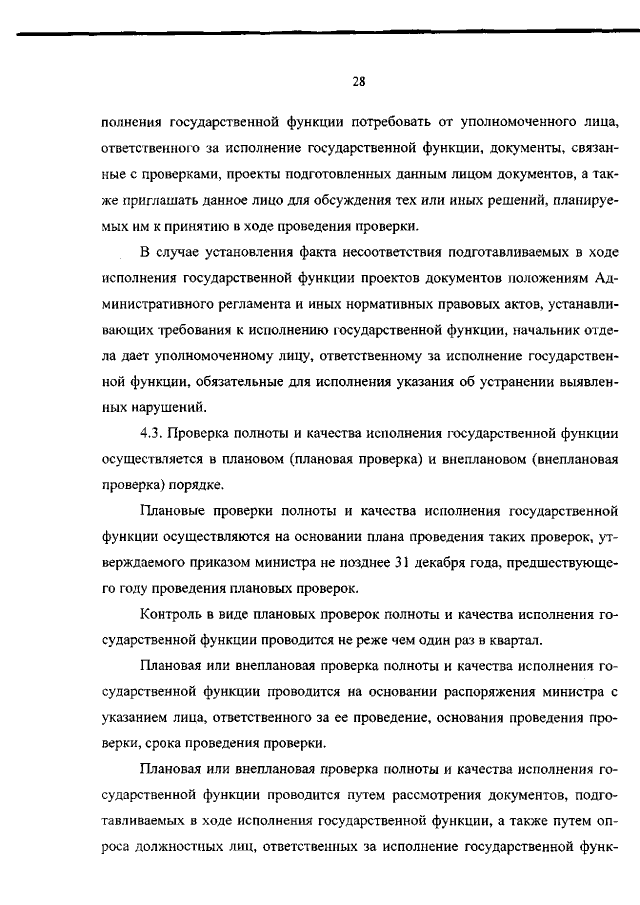 28

полнения государственной функции потребовать от уполномоченного лица, ответственного за исполнение государственной функции, документы, связанные с проверками, проекты подготовленных данным лицом документов, а также приглашать данное лицо для обсуждения тех или иных решений, планируемых им к принятию в ходе проведения проверки.

В случае установления факта несоответствия подготавливаемых в ходе исполнения государственной функции проектов документов положениям Административного регламента и иных нормативных правовых актов, устанавливающих требования к исполнению государственной функции, начальник отдела дает уполномоченному лицу, ответственному за исполнение государственной функции, обязательные для исполнения указания об устранении выявленных нарушений.

4.3. Проверка полноты и качества исполнения государственной функции осуществляется в плановом (плановая проверка) и внеплановом (внеплановая проверка) порядке.

Плановые проверки полноты и качества исполнения государственной функции осуществляются на основании плана проведения таких проверок, утверждаемого приказом министра не позднее 31 декабря года, предшествующего году проведения плановых проверок.

Контроль в виде плановых проверок полноты и качества исполнения государственной функции проводится не реже чем один раз в квартал.

Плановая или внеплановая проверка полноты и качества исполнения государственной функции проводится на основании распоряжения министра с указанием лица, ответственного за ее проведение, основания проведения проверки, срока проведения проверки.

Плановая или внеплановая проверка полноты и качества исполнения государственной функции проводится путем рассмотрения документов, подготавливаемых в ходе исполнения государственной функции, а также путем опроса должностных лиц, ответственных за исполнение государственной функ-